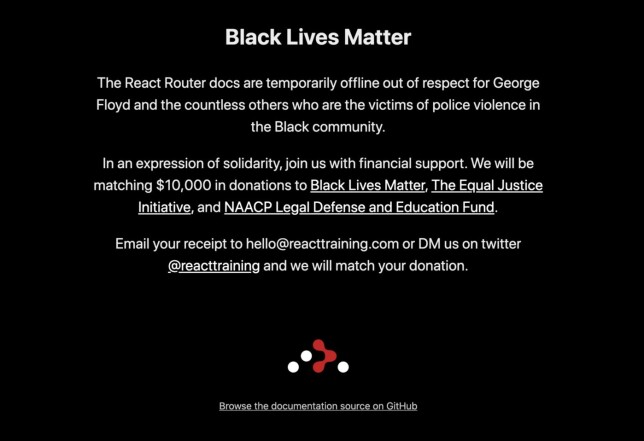 Black Lives Matter

The React Router docs are temporarily offline out of respect for George Floyd and the countless others who are the victims of police violence in the Black community.

In an expression of solidarity, join us with financial support. We will be matching $10,000 in donations to Black Lives Matter, The Equal Justice Initiative, and NAACP Legal Defense and Education Fund.

Email your receipt to hello@reacttraining.com or DM us on twitter @reacttraining and we will match your donation.

Browse the documentation source on GitHub